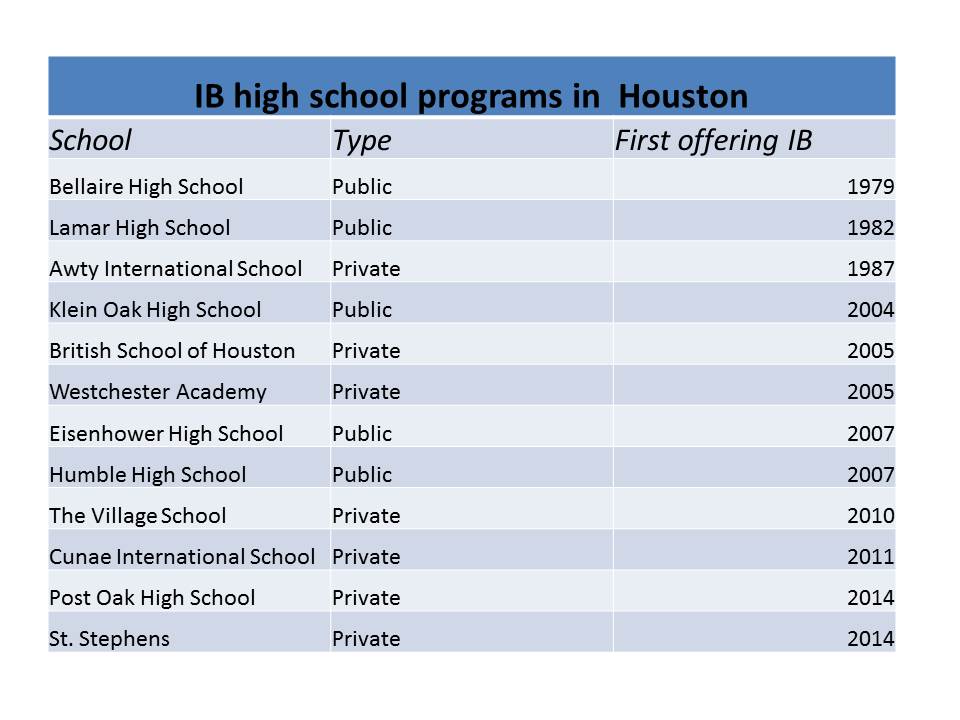 IB high school programs in  Houston

| School | Type | First offering IB |
|---|---|---|
| Bellaire High School | Public | 1979 |
| Lamar High School | Public | 1982 |
| Awty International School | Private | 1987 |
| Klein Oak High School | Public | 2004 |
| British School of Houston | Private | 2005 |
| Westchester Academy | Private | 2005 |
| Eisenhower High School | Public | 2007 |
| Humble High School | Public | 2007 |
| The Village School | Private | 2010 |
| Cunae International School | Private | 2011 |
| Post Oak High School | Private | 2014 |
| St. Stephens | Private | 2014 |